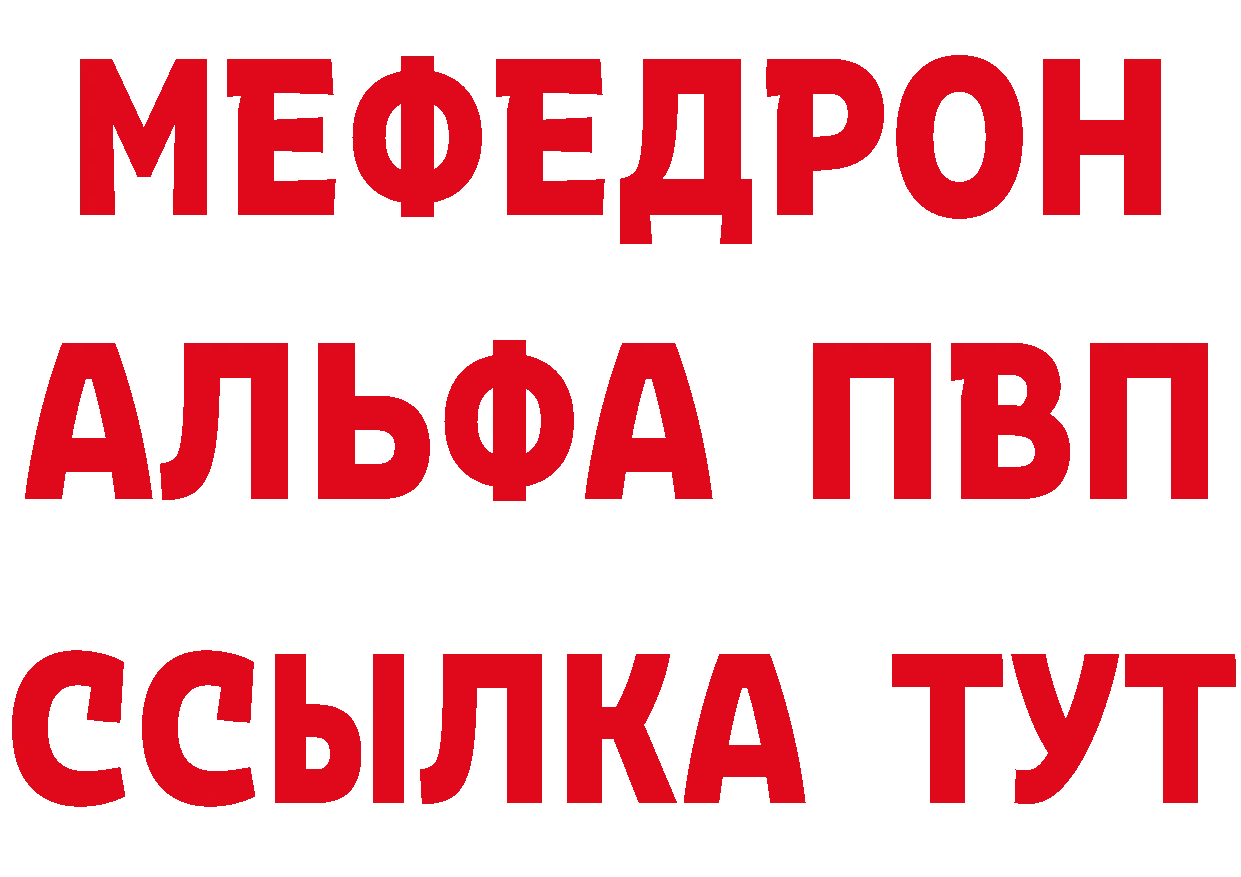 МЕФЕДРОН
АЛЬФА ПВП
ССЫЛКА ТУТ